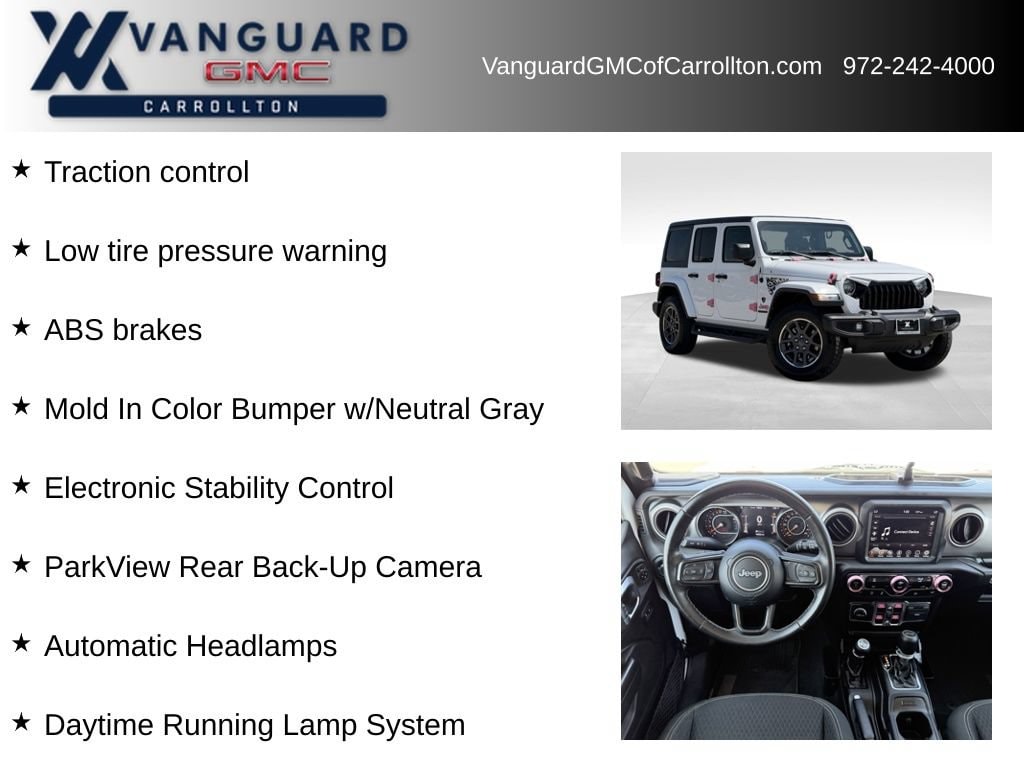 VANGUARD
GMC
CARROLLTON

VanguardGMCofCarrollton.com 972-242-4000

★ Traction control

★ Low tire pressure warning

★ ABS brakes

★ Mold In Color Bumper w/Neutral Gray

★ Electronic Stability Control

★ ParkView Rear Back-Up Camera

★ Automatic Headlamps

★ Daytime Running Lamp System